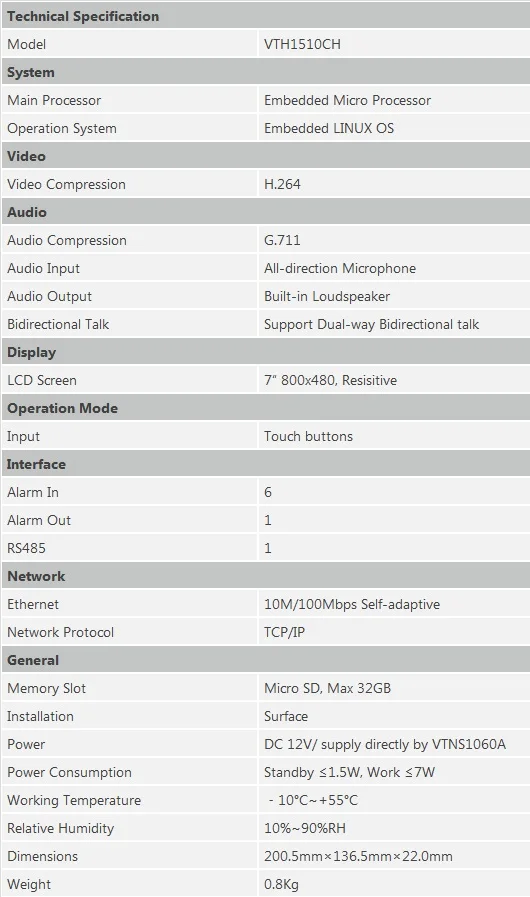 | Technical Specification | |
|---|---|
| Model | VTH1510CH |
| **System** | |
| Main Processor | Embedded Micro Processor |
| Operation System | Embedded LINUX OS |
| **Video** | |
| Video Compression | H.264 |
| **Audio** | |
| Audio Compression | G.711 |
| Audio Input | All-direction Microphone |
| Audio Output | Built-in Loudspeaker |
| Bidirectional Talk | Support Dual-way Bidirectional talk |
| **Display** | |
| LCD Screen | 7" 800x480, Resisitive |
| **Operation Mode** | |
| Input | Touch buttons |
| **Interface** | |
| Alarm In | 6 |
| Alarm Out | 1 |
| RS485 | 1 |
| **Network** | |
| Ethernet | 10M/100Mbps Self-adaptive |
| Network Protocol | TCP/IP |
| **General** | |
| Memory Slot | Micro SD, Max 32GB |
| Installation | Surface |
| Power | DC 12V/ supply directly by VTNS1060A |
| Power Consumption | Standby ≤1.5W, Work ≤7W |
| Working Temperature | - 10°C~+55°C |
| Relative Humidity | 10%~90%RH |
| Dimensions | 200.5mm×136.5mm×22.0mm |
| Weight | 0.8Kg |